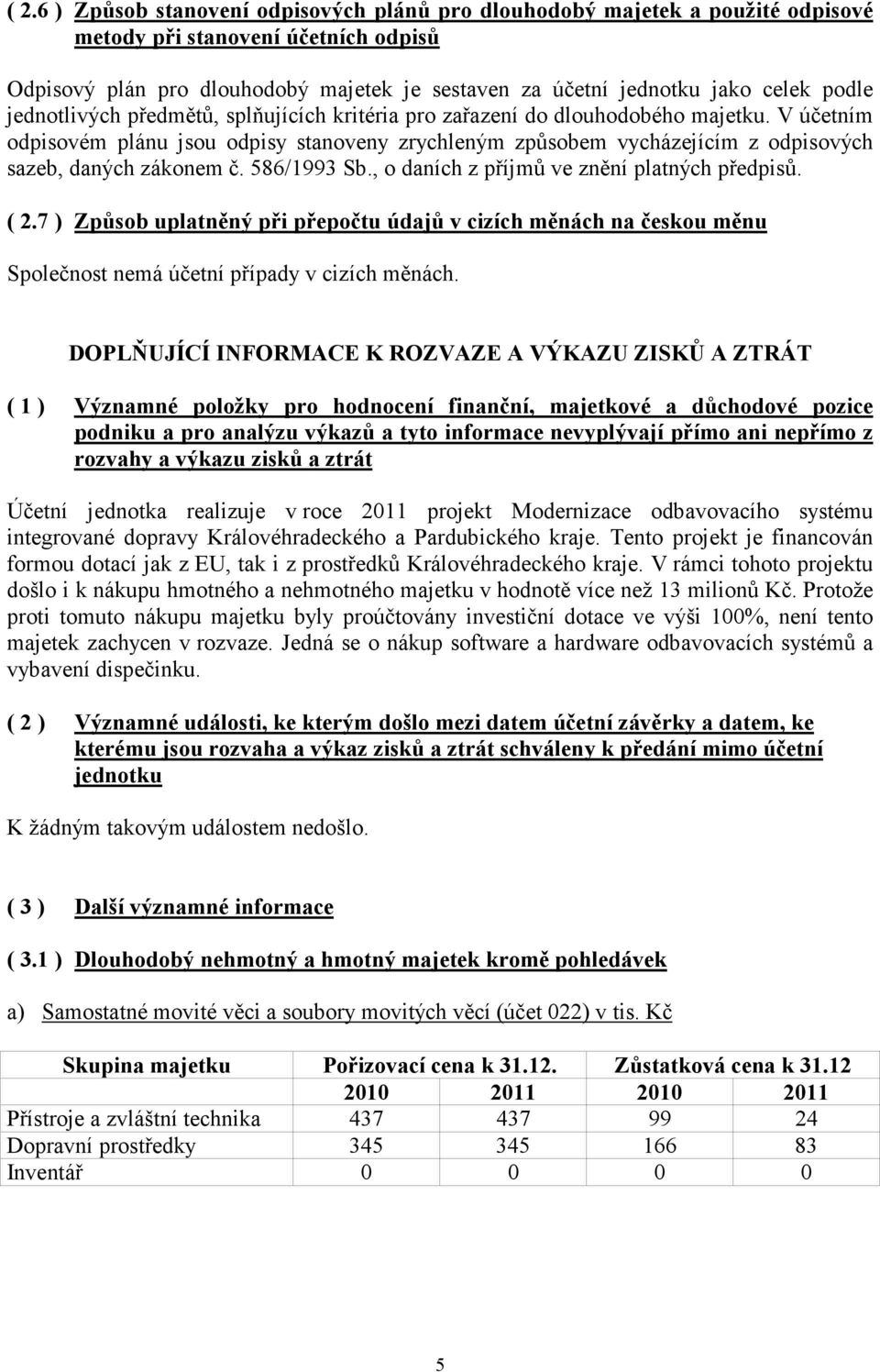 ( 2.6 ) Způsob stanovení odpisových plánů pro dlouhodobý majetek a použité odpisové metody při stanovení účetních odpisů

Odpisový plán pro dlouhodobý majetek je sestaven za účetní jednotku jako celek podle jednotlivých předmětů, splňujících kritéria pro zařazení do dlouhodobého majetku. V účetním odpisovém plánu jsou odpisy stanoveny zrychleným způsobem vycházejícím z odpisových sazeb, daných zákonem č. 586/1993 Sb., o daních z příjmů ve znění platných předpisů.

( 2.7 ) Způsob uplatněný při přepočtu údajů v cizích měnách na českou měnu

Společnost nemá účetní případy v cizích měnách.

DOPLŇUJÍCÍ INFORMACE K ROZVAZE A VÝKAZU ZISKŮ A ZTRÁT

( 1 ) Významné položky pro hodnocení finanční, majetkové a důchodové pozice podniku a pro analýzu výkazů a tyto informace nevyplývají přímo ani nepřímo z rozvahy a výkazu zisků a ztrát

Účetní jednotka realizuje v roce 2011 projekt Modernizace odbavovacího systému integrované dopravy Královéhradeckého a Pardubického kraje. Tento projekt je financován formou dotací jak z EU, tak i z prostředků Královéhradeckého kraje. V rámci tohoto projektu došlo i k nákupu hmotného a nehmotného majetku v hodnotě více než 13 milionů Kč. Protože proti tomuto nákupu majetku byly proúčtovány investiční dotace ve výši 100%, není tento majetek zachycen v rozvaze. Jedná se o nákup software a hardware odbavovacích systémů a vybavení dispečinku.

( 2 ) Významné události, ke kterým došlo mezi datem účetní závěrky a datem, ke kterému jsou rozvaha a výkaz zisků a ztrát schváleny k předání mimo účetní jednotku

K žádným takovým událostem nedošlo.

( 3 ) Další významné informace

( 3.1 ) Dlouhodobý nehmotný a hmotný majetek kromě pohledávek

a) Samostatné movité věci a soubory movitých věcí (účet 022) v tis. Kč

| Skupina majetku | Pořizovací cena k 31.12. | | Zůstatková cena k 31.12 | |
|---|---|---|---|---|
| | 2010 | 2011 | 2010 | 2011 |
| Přístroje a zvláštní technika | 437 | 437 | 99 | 24 |
| Dopravní prostředky | 345 | 345 | 166 | 83 |
| Inventář | 0 | 0 | 0 | 0 |

5